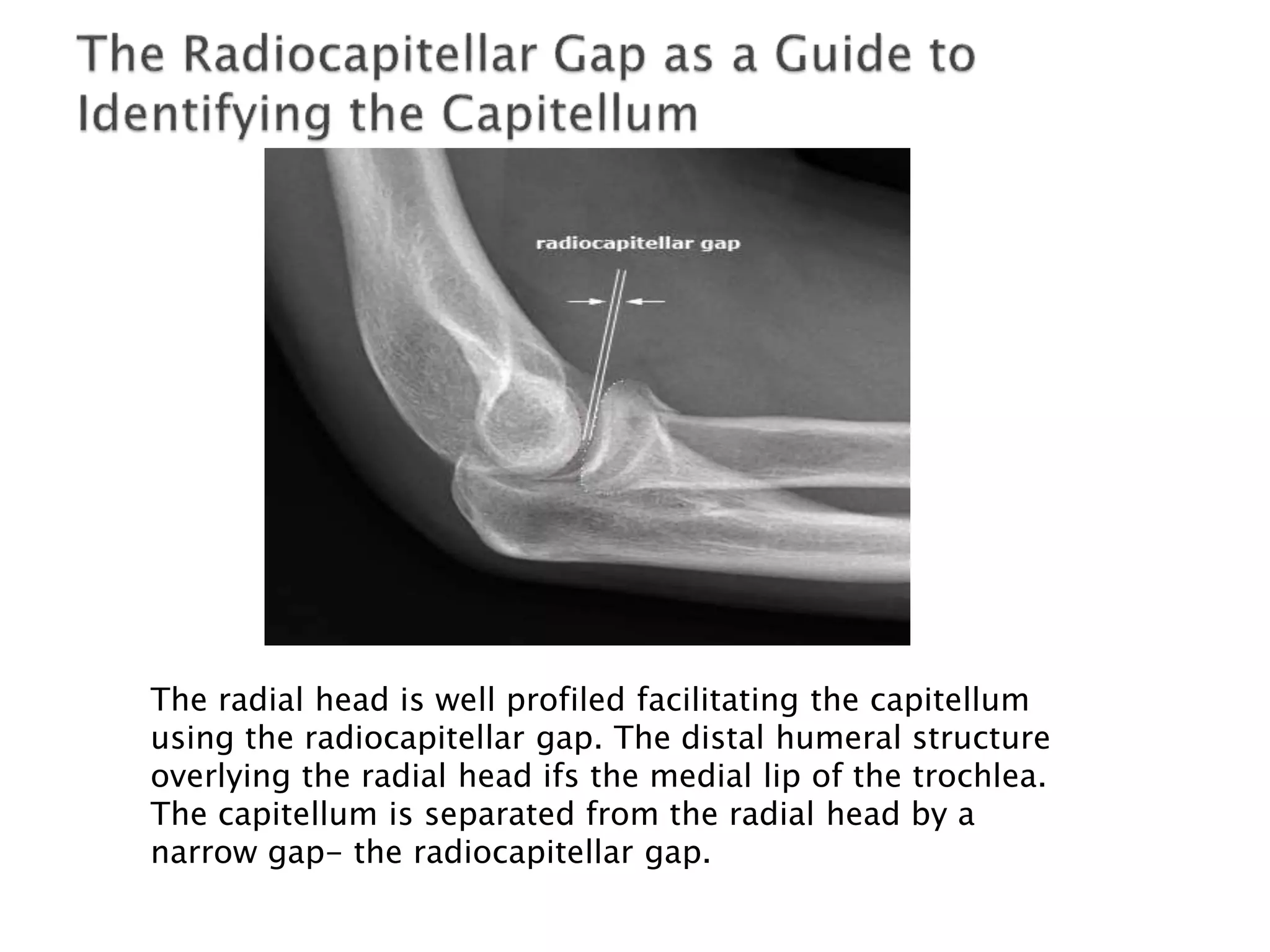 The Radiocapitellar Gap as a Guide to Identifying the Capitellum

radiocapitellar gap

The radial head is well profiled facilitating the capitellum using the radiocapitellar gap. The distal humeral structure overlying the radial head ifs the medial lip of the trochlea. The capitellum is separated from the radial head by a narrow gap– the radiocapitellar gap.